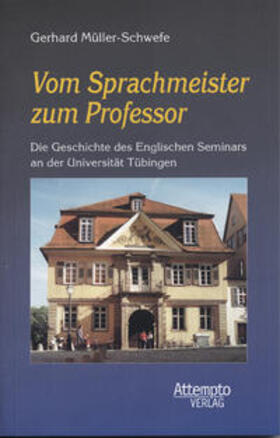 Gerhard Müller-Schwefe

Vom Sprachmeister zum Professor

Die Geschichte des Englischen Seminars an der Universität Tübingen

Attempto VERLAG